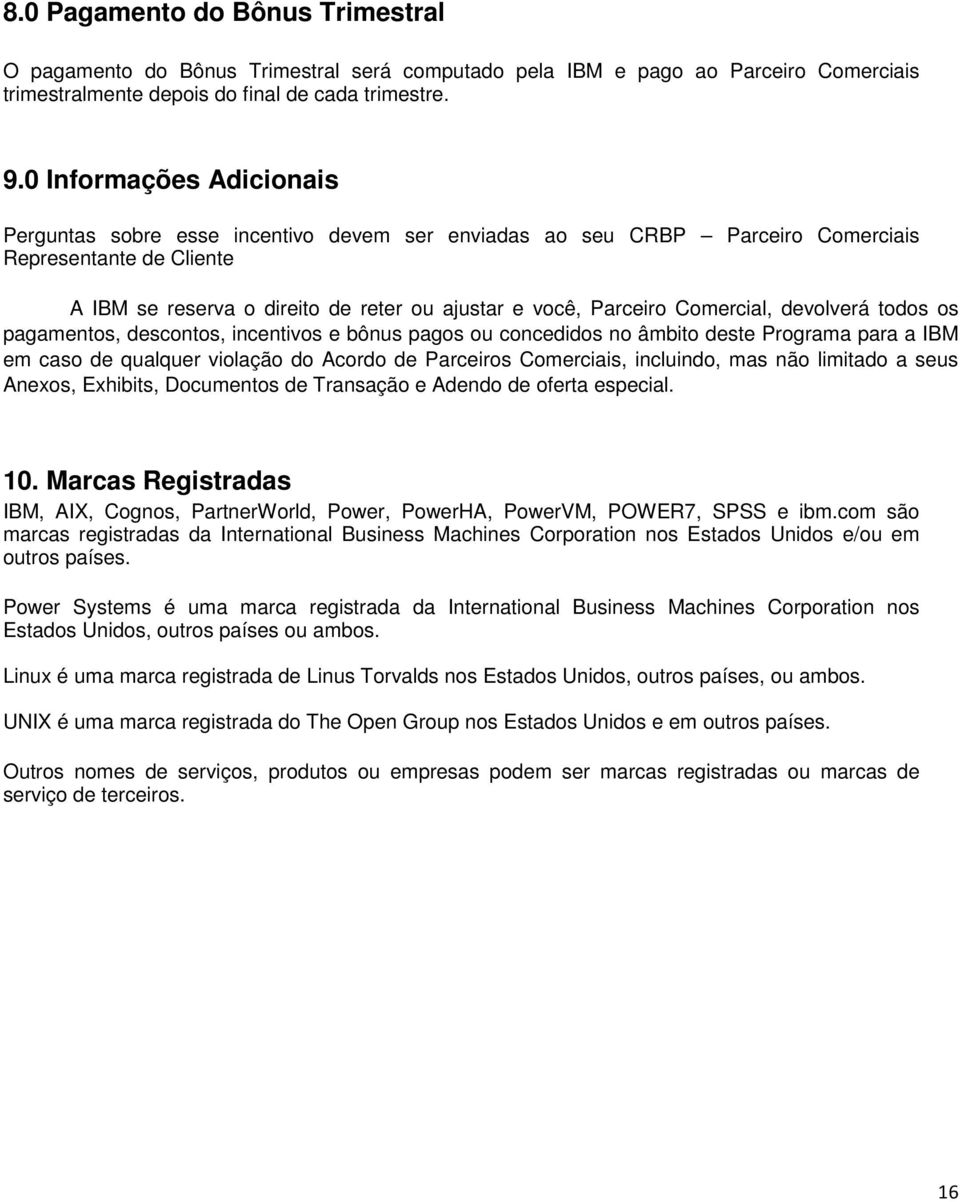 8.0 Pagamento do Bônus Trimestral

O pagamento do Bônus Trimestral será computado pela IBM e pago ao Parceiro Comerciais trimestralmente depois do final de cada trimestre.

9.0 Informações Adicionais

Perguntas sobre esse incentivo devem ser enviadas ao seu CRBP – Parceiro Comerciais Representante de Cliente

A IBM se reserva o direito de reter ou ajustar e você, Parceiro Comercial, devolverá todos os pagamentos, descontos, incentivos e bônus pagos ou concedidos no âmbito deste Programa para a IBM em caso de qualquer violação do Acordo de Parceiros Comerciais, incluindo, mas não limitado a seus Anexos, Exhibits, Documentos de Transação e Adendo de oferta especial.

10. Marcas Registradas

IBM, AIX, Cognos, PartnerWorld, Power, PowerHA, PowerVM, POWER7, SPSS e ibm.com são marcas registradas da International Business Machines Corporation nos Estados Unidos e/ou em outros países.

Power Systems é uma marca registrada da International Business Machines Corporation nos Estados Unidos, outros países ou ambos.

Linux é uma marca registrada de Linus Torvalds nos Estados Unidos, outros países, ou ambos.

UNIX é uma marca registrada do The Open Group nos Estados Unidos e em outros países.

Outros nomes de serviços, produtos ou empresas podem ser marcas registradas ou marcas de serviço de terceiros.

16